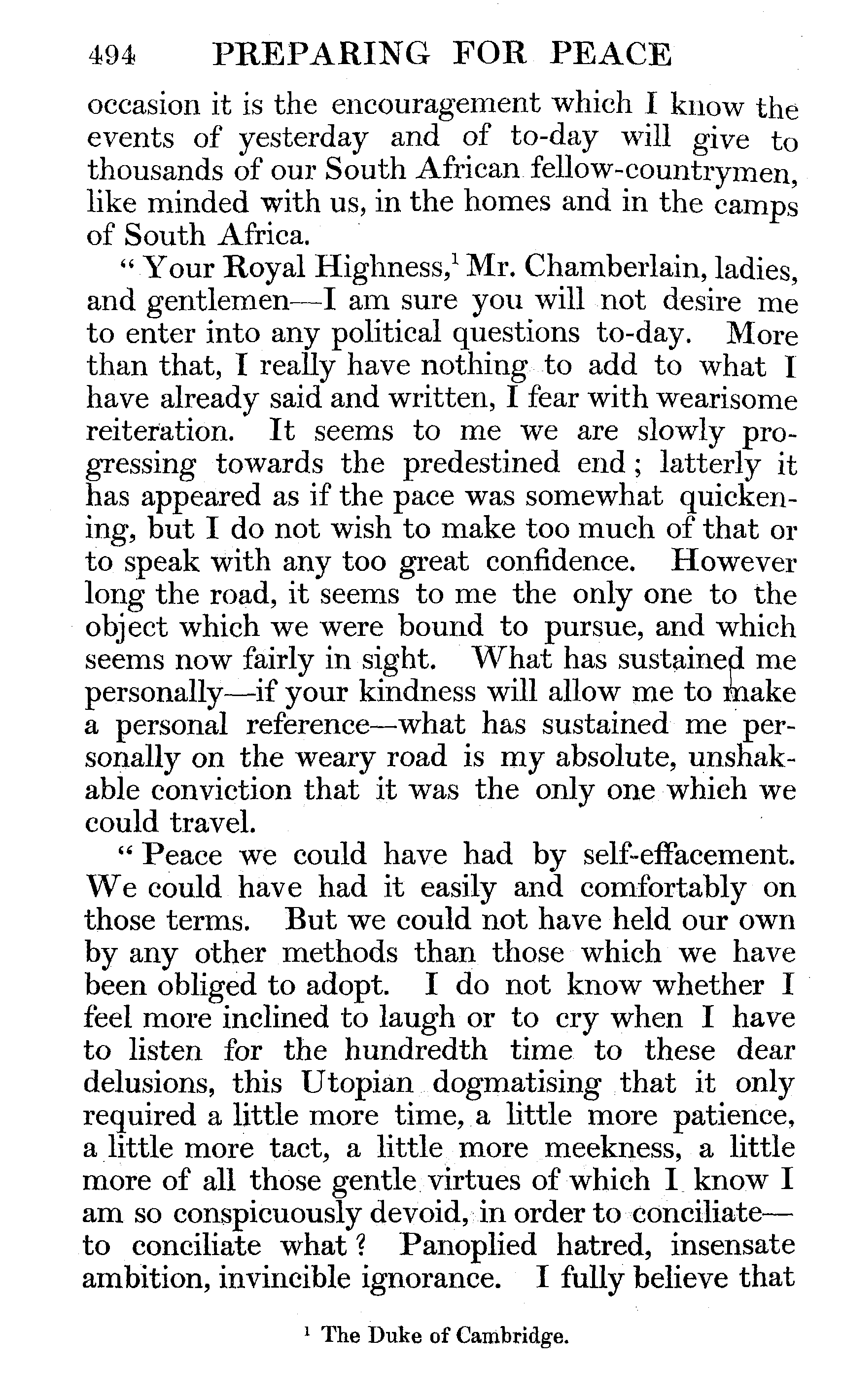 494 PREPARING FOR PEACE

occasion it is the encouragement which I know the events of yesterday and of to-day will give to thousands of our South African fellow-countrymen, like minded with us, in the homes and in the camps of South Africa.

"Your Royal Highness,$^1$ Mr. Chamberlain, ladies, and gentlemen—I am sure you will not desire me to enter into any political questions to-day. More than that, I really have nothing to add to what I have already said and written, I fear with wearisome reiteration. It seems to me we are slowly progressing towards the predestined end; latterly it has appeared as if the pace was somewhat quickening, but I do not wish to make too much of that or to speak with any too great confidence. However long the road, it seems to me the only one to the object which we were bound to pursue, and which seems now fairly in sight. What has sustained me personally—if your kindness will allow me to make a personal reference—what has sustained me personally on the weary road is my absolute, unshakable conviction that it was the only one which we could travel.

"Peace we could have had by self-effacement. We could have had it easily and comfortably on those terms. But we could not have held our own by any other methods than those which we have been obliged to adopt. I do not know whether I feel more inclined to laugh or to cry when I have to listen for the hundredth time to these dear delusions, this Utopian dogmatising that it only required a little more time, a little more patience, a little more tact, a little more meekness, a little more of all those gentle virtues of which I know I am so conspicuously devoid, in order to conciliate—to conciliate what? Panoplied hatred, insensate ambition, invincible ignorance. I fully believe that

$^1$ The Duke of Cambridge.